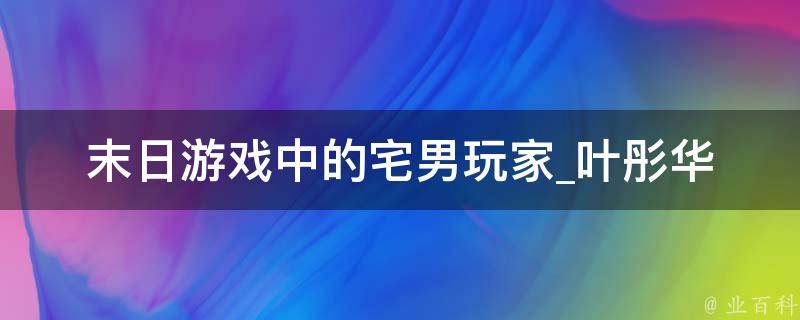 末日游戏中的宅男玩家_叶彤华

@ 业百科